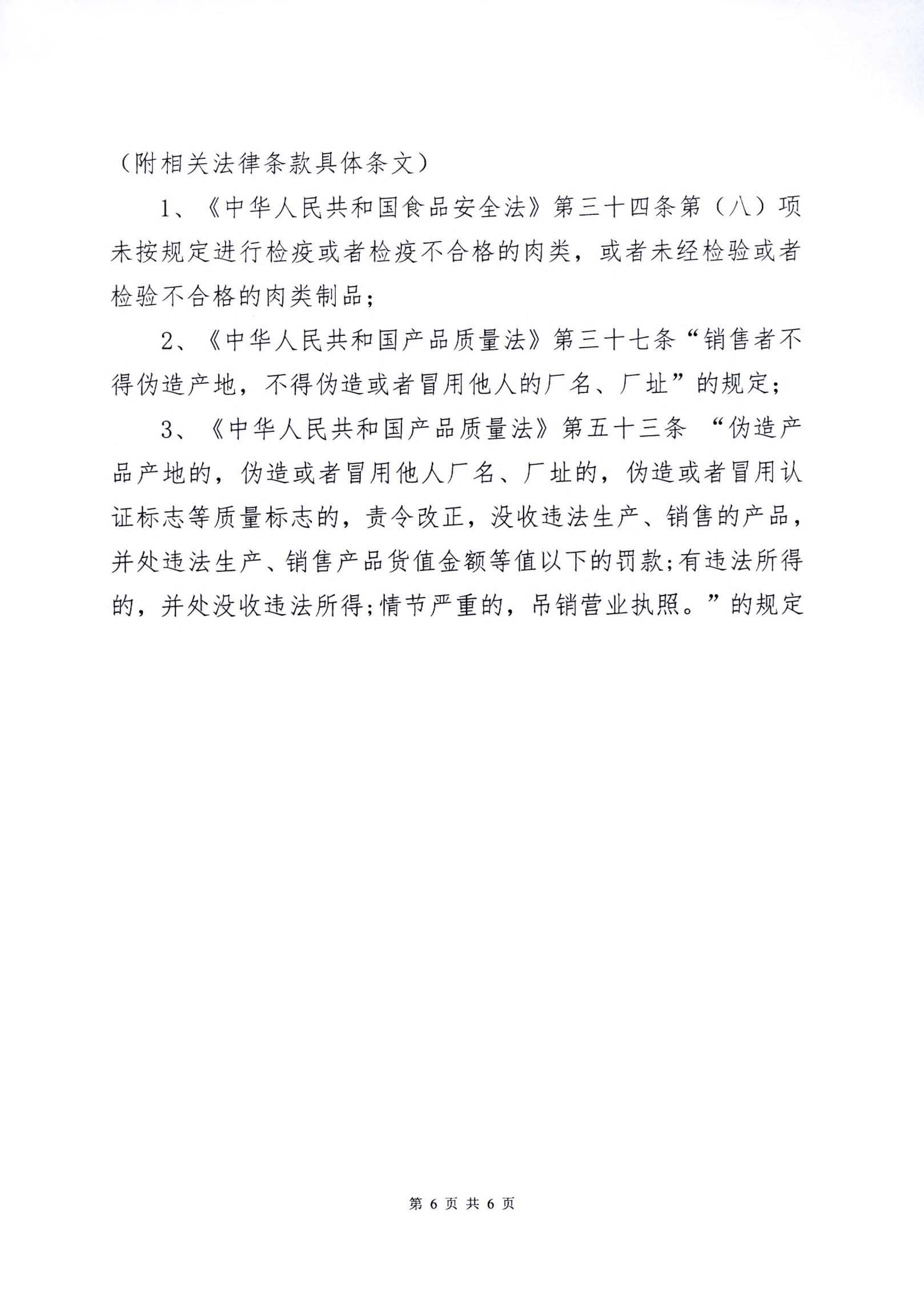 （附相关法律条款具体条文）

1、《中华人民共和国食品安全法》第三十四条第（八）项未按规定进行检疫或者检疫不合格的肉类，或者未经检验或者检验不合格的肉类制品；

2、《中华人民共和国产品质量法》第三十七条“销售者不得伪造产地，不得伪造或者冒用他人的厂名、厂址”的规定；

3、《中华人民共和国产品质量法》第五十三条 “伪造产品产地的，伪造或者冒用他人厂名、厂址的，伪造或者冒用认证标志等质量标志的，责令改正，没收违法生产、销售的产品，并处违法生产、销售产品货值金额等值以下的罚款;有违法所得的，并处没收违法所得;情节严重的，吊销营业执照。”的规定

第 6 页 共 6 页